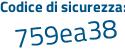 Codice di sicurezza:

759ea38